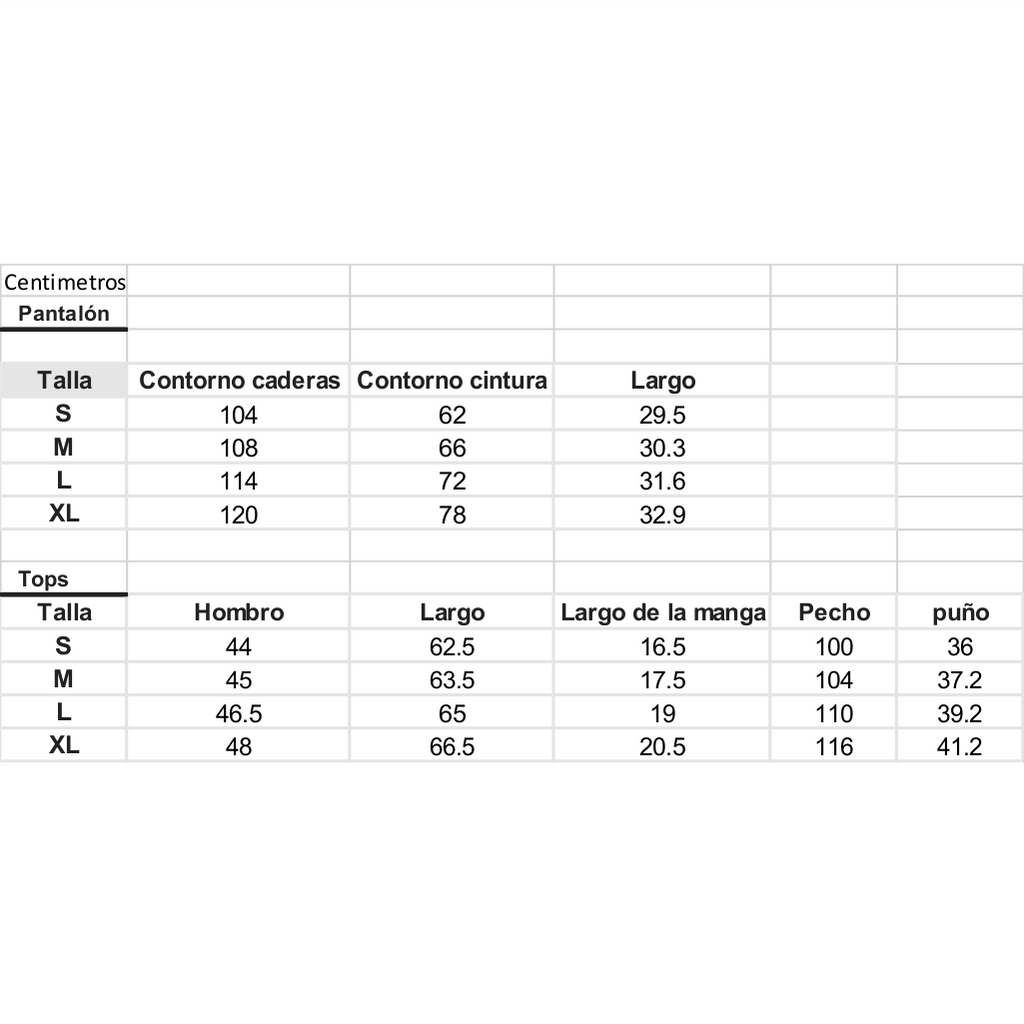 Centimetros

Pantalón

| Talla | Contorno caderas | Contorno cintura | Largo |
|---|---|---|---|
| S | 104 | 62 | 29.5 |
| M | 108 | 66 | 30.3 |
| L | 114 | 72 | 31.6 |
| XL | 120 | 78 | 32.9 |

Tops

| Talla | Hombro | Largo | Largo de la manga | Pecho | puño |
|---|---|---|---|---|---|
| S | 44 | 62.5 | 16.5 | 100 | 36 |
| M | 45 | 63.5 | 17.5 | 104 | 37.2 |
| L | 46.5 | 65 | 19 | 110 | 39.2 |
| XL | 48 | 66.5 | 20.5 | 116 | 41.2 |